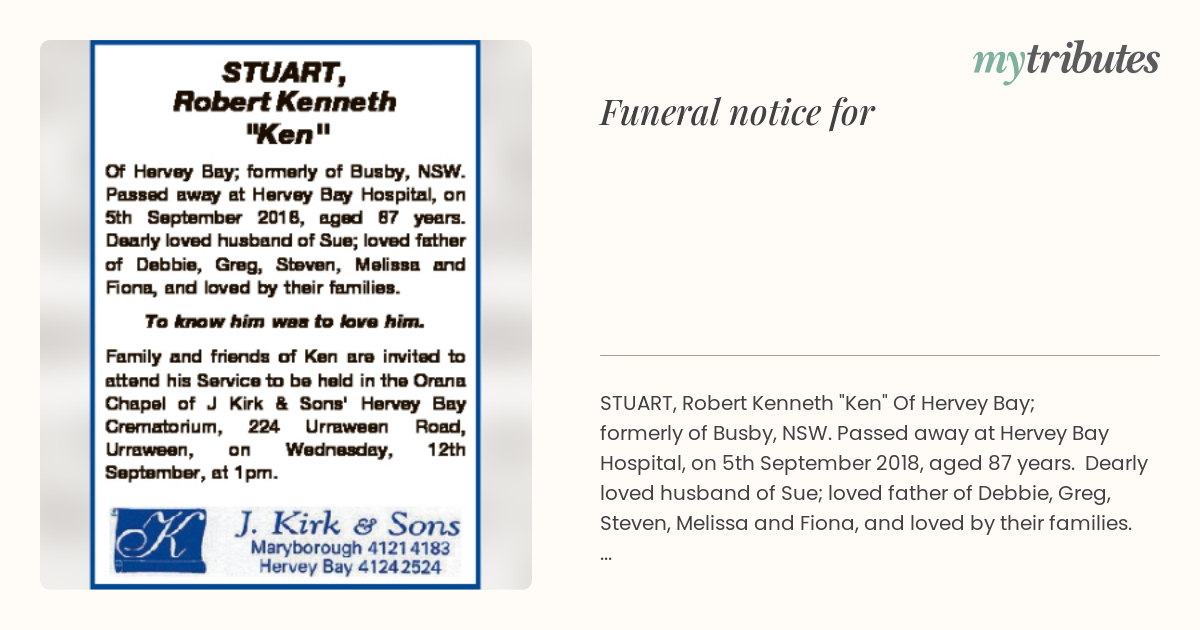 STUART,
Robert Kenneth
"Ken"

Of Hervey Bay; formerly of Busby, NSW. Passed away at Hervey Bay Hospital, on 5th September 2018, aged 87 years. Dearly loved husband of Sue; loved father of Debbie, Greg, Steven, Melissa and Fiona, and loved by their families.

To know him was to love him.

Family and friends of Ken are invited to attend his Service to be held in the Orana Chapel of J Kirk & Sons' Hervey Bay Crematorium, 224 Urraween Road, Urraween, on Wednesday, 12th September, at 1pm.

K
J. Kirk & Sons
Maryborough 4121 4183
Hervey Bay 4124 2524

mytributes

Funeral notice for

STUART, Robert Kenneth "Ken" Of Hervey Bay; formerly of Busby, NSW. Passed away at Hervey Bay Hospital, on 5th September 2018, aged 87 years. Dearly loved husband of Sue; loved father of Debbie, Greg, Steven, Melissa and Fiona, and loved by their families.
...